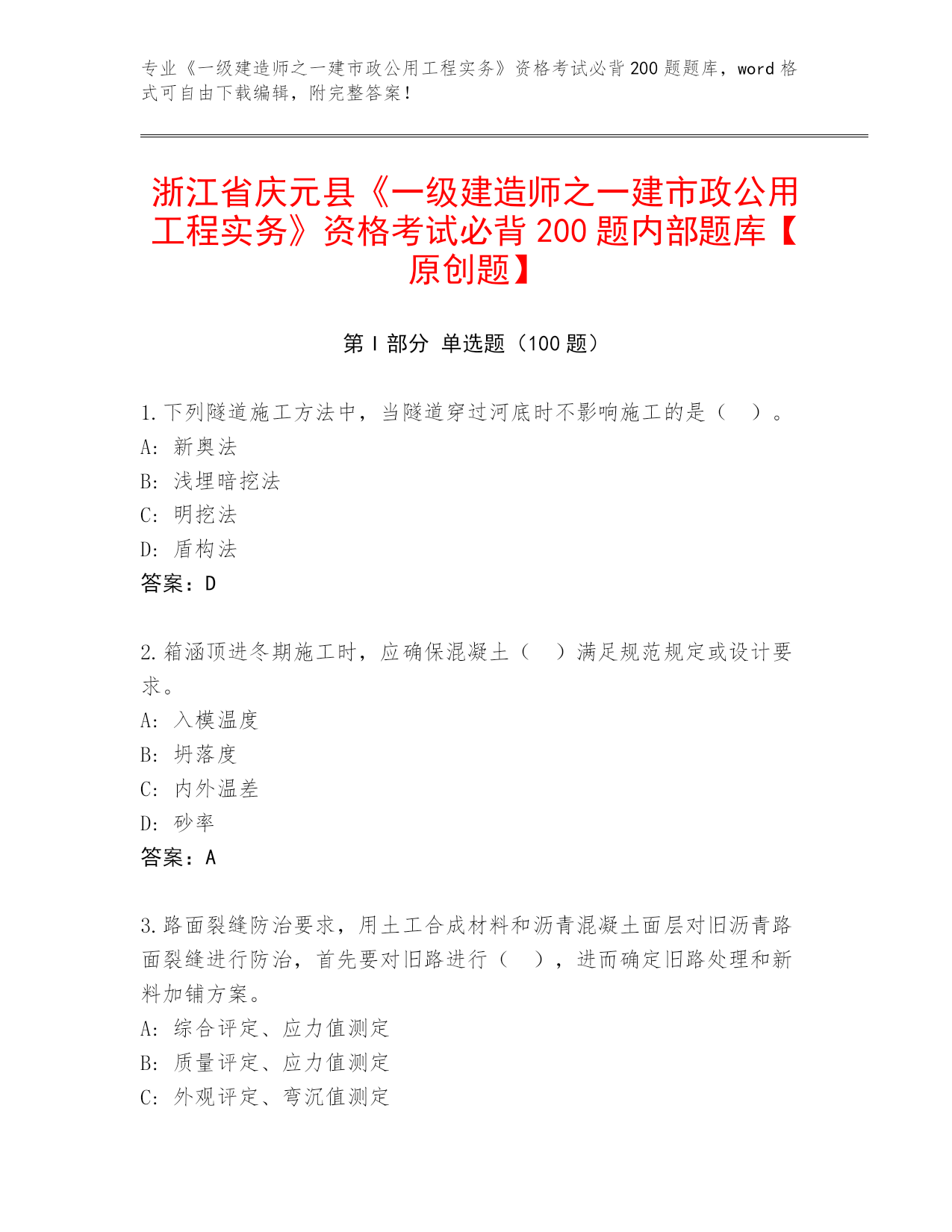 专业《一级建造师之一建市政公用工程实务》资格考试必背200题题库，word格式可自由下载编辑，附完整答案！

浙江省庆元县《一级建造师之一建市政公用工程实务》资格考试必背200题内部题库【原创题】

第I部分 单选题（100题）

1.下列隧道施工方法中，当隧道穿过河底时不影响施工的是（ ）。
A: 新奥法
B: 浅埋暗挖法
C: 明挖法
D: 盾构法
答案：D

2.箱涵顶进冬期施工时，应确保混凝土（ ）满足规范规定或设计要求。
A: 入模温度
B: 坍落度
C: 内外温差
D: 砂率
答案：A

3.路面裂缝防治要求，用土工合成材料和沥青混凝土面层对旧沥青路面裂缝进行防治，首先要对旧路进行（ ），进而确定旧路处理和新料加铺方案。
A: 综合评定、应力值测定
B: 质量评定、应力值测定
C: 外观评定、弯沉值测定